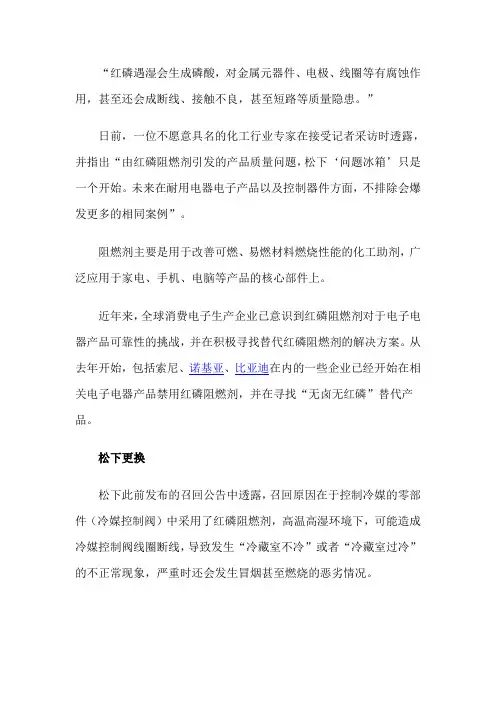 “红磷遇湿会生成磷酸，对金属元器件、电极、线圈等有腐蚀作用，甚至还会成断线、接触不良，甚至短路等质量隐患。”

日前，一位不愿意具名的化工行业专家在接受记者采访时透露，并指出“由红磷阻燃剂引发的产品质量问题，松下‘问题冰箱’只是一个开始。未来在耐用电器电子产品以及控制器件方面，不排除会爆发更多的相同案例”。

阻燃剂主要是用于改善可燃、易燃材料燃烧性能的化工助剂，广泛应用于家电、手机、电脑等产品的核心部件上。

近年来，全球消费电子生产企业已意识到红磷阻燃剂对于电子电器产品可靠性的挑战，并在积极寻找替代红磷阻燃剂的解决方案。从去年开始，包括索尼、诺基亚、比亚迪在内的一些企业已经开始在相关电子电器产品禁用红磷阻燃剂，并在寻找“无卤无红磷”替代产品。

松下更换

松下此前发布的召回公告中透露，召回原因在于控制冷媒的零部件（冷媒控制阀）中采用了红磷阻燃剂，高温高湿环境下，可能造成冷媒控制阀线圈断线，导致发生“冷藏室不冷”或者“冷藏室过冷”的不正常现象，严重时还会发生冒烟甚至燃烧的恶劣情况。